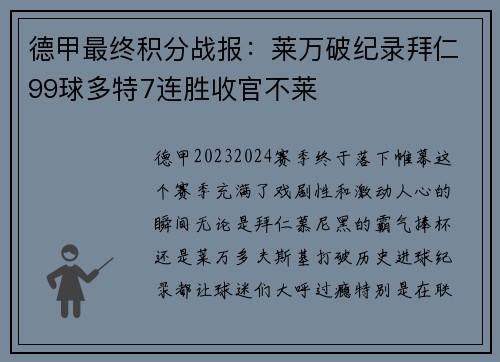 德甲最终积分战报：莱万破纪录拜仁99球多特7连胜收官不莱

德甲20232024赛季终于落下帷幕这个赛季充满了戏剧性和激动人心的瞬间无论是拜仁慕尼黑的霸气捧杯还是莱万多夫斯基打破历史进球纪录都让球迷们大呼过瘾特别是在联